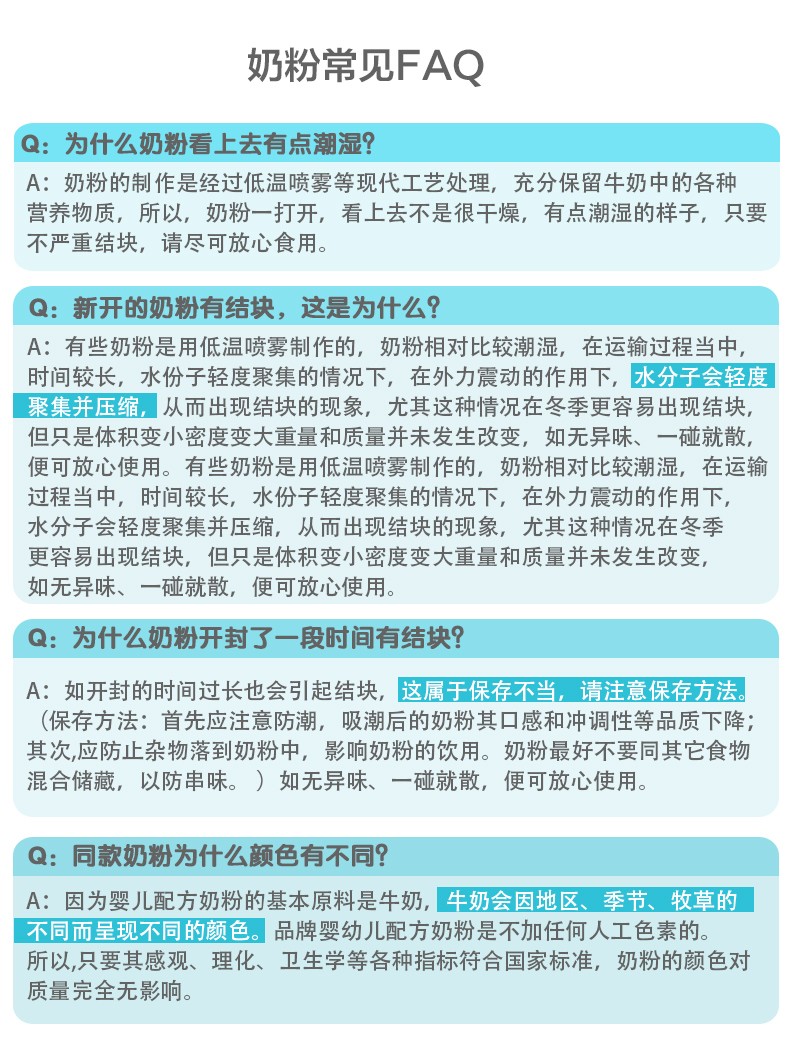 奶粉常见FAQ

Q：为什么奶粉看上去有点潮湿？

A：奶粉的制作是经过低温喷雾等现代工艺处理，充分保留牛奶中的各种营养物质，所以，奶粉一打开，看上去不是很干燥，有点潮湿的样子，只要不严重结块，请尽可放心食用。

Q：新开的奶粉有结块，这是为什么？

A：有些奶粉是用低温喷雾制作的，奶粉相对比较潮湿，在运输过程当中，时间较长，水份子轻度聚集的情况下，在外力震动的作用下，水分子会轻度聚集并压缩，从而出现结块的现象，尤其这种情况在冬季更容易出现结块，但只是体积变小密度变大重量和质量并未发生改变，如无异味、一碰就散，便可放心使用。有些奶粉是用低温喷雾制作的，奶粉相对比较潮湿，在运输过程当中，时间较长，水份子轻度聚集的情况下，在外力震动的作用下，水分子会轻度聚集并压缩，从而出现结块的现象，尤其这种情况在冬季更容易出现结块，但只是体积变小密度变大重量和质量并未发生改变，如无异味、一碰就散，便可放心使用。

Q：为什么奶粉开封了一段时间有结块？

A：如开封的时间过长也会引起结块，这属于保存不当，请注意保存方法。（保存方法：首先应注意防潮，吸潮后的奶粉其口感和冲调性等品质下降；其次,应防止杂物落到奶粉中，影响奶粉的饮用。奶粉最好不要同其它食物混合储藏，以防串味。）如无异味、一碰就散，便可放心使用。

Q：同款奶粉为什么颜色有不同？

A：因为婴儿配方奶粉的基本原料是牛奶，牛奶会因地区、季节、牧草的不同而呈现不同的颜色。品牌婴幼儿配方奶粉是不加任何人工色素的。所以,只要其感观、理化、卫生学等各种指标符合国家标准，奶粉的颜色对质量完全无影响。